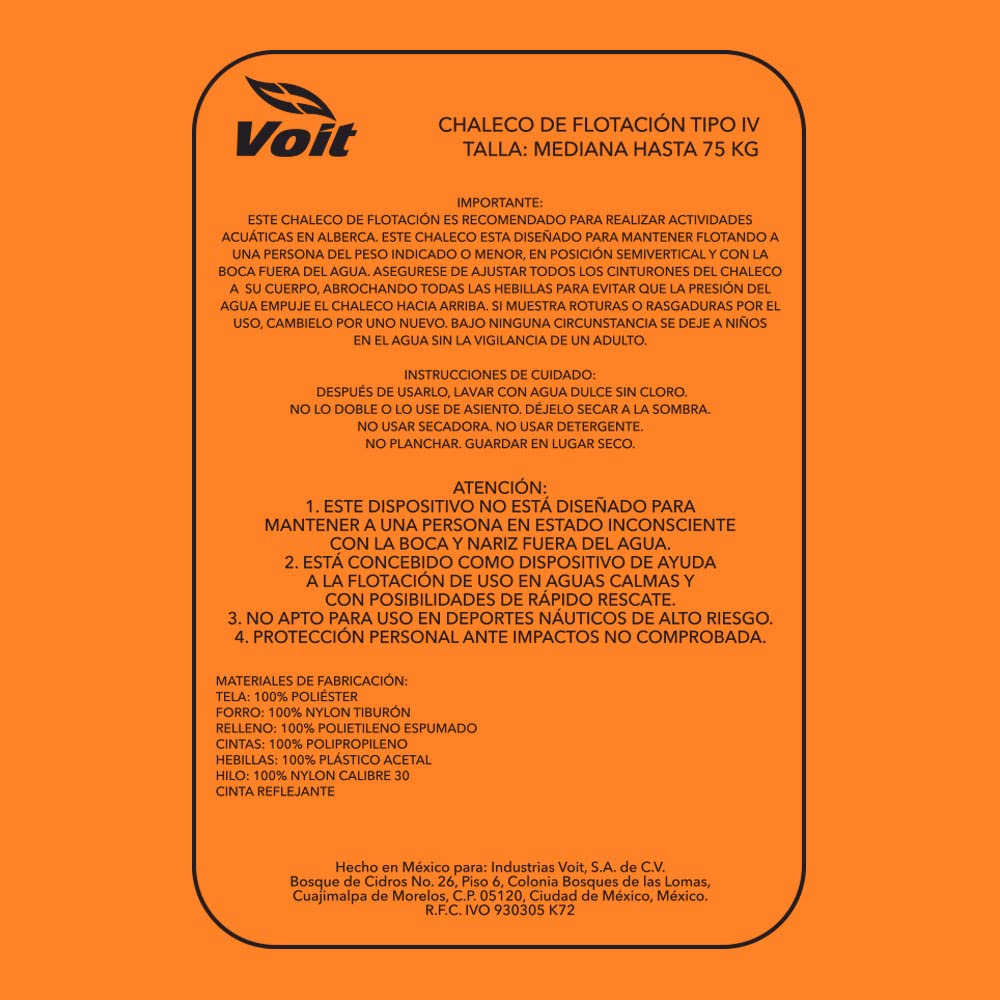 Voit

CHALECO DE FLOTACIÓN TIPO IV
TALLA: MEDIANA HASTA 75 KG

IMPORTANTE:
ESTE CHALECO DE FLOTACIÓN ES RECOMENDADO PARA REALIZAR ACTIVIDADES ACUÁTICAS EN ALBERCA. ESTE CHALECO ESTA DISEÑADO PARA MANTENER FLOTANDO A UNA PERSONA DEL PESO INDICADO O MENOR, EN POSICIÓN SEMIVERTICAL Y CON LA BOCA FUERA DEL AGUA. ASEGURESE DE AJUSTAR TODOS LOS CINTURONES DEL CHALECO A SU CUERPO, ABROCHANDO TODAS LAS HEBILLAS PARA EVITAR QUE LA PRESIÓN DEL AGUA EMPUJE EL CHALECO HACIA ARRIBA. SI MUESTRA ROTURAS O RASGADURAS POR EL USO, CAMBIELO POR UNO NUEVO. BAJO NINGUNA CIRCUNSTANCIA SE DEJE A NIÑOS EN EL AGUA SIN LA VIGILANCIA DE UN ADULTO.

INSTRUCCIONES DE CUIDADO:
DESPUÉS DE USARLO, LAVAR CON AGUA DULCE SIN CLORO.
NO LO DOBLE O LO USE DE ASIENTO. DÉJELO SECAR A LA SOMBRA.
NO USAR SECADORA. NO USAR DETERGENTE.
NO PLANCHAR. GUARDAR EN LUGAR SECO.

ATENCIÓN:
1. ESTE DISPOSITIVO NO ESTÁ DISEÑADO PARA MANTENER A UNA PERSONA EN ESTADO INCONSCIENTE CON LA BOCA Y NARIZ FUERA DEL AGUA.
2. ESTÁ CONCEBIDO COMO DISPOSITIVO DE AYUDA A LA FLOTACIÓN DE USO EN AGUAS CALMAS Y CON POSIBILIDADES DE RÁPIDO RESCATE.
3. NO APTO PARA USO EN DEPORTES NÁUTICOS DE ALTO RIESGO.
4. PROTECCIÓN PERSONAL ANTE IMPACTOS NO COMPROBADA.

MATERIALES DE FABRICACIÓN:
TELA: 100% POLIÉSTER
FORRO: 100% NYLON TIBURÓN
RELLENO: 100% POLIETILENO ESPUMADO
CINTAS: 100% POLIPROPILENO
HEBILLAS: 100% PLÁSTICO ACETAL
HILO: 100% NYLON CALIBRE 30
CINTA REFLEJANTE

Hecho en México para: Industrias Voit, S.A. de C.V.
Bosque de Cidros No. 26, Piso 6, Colonia Bosques de las Lomas,
Cuajimalpa de Morelos, C.P. 05120, Ciudad de México, México.
R.F.C. IVO 930305 K72